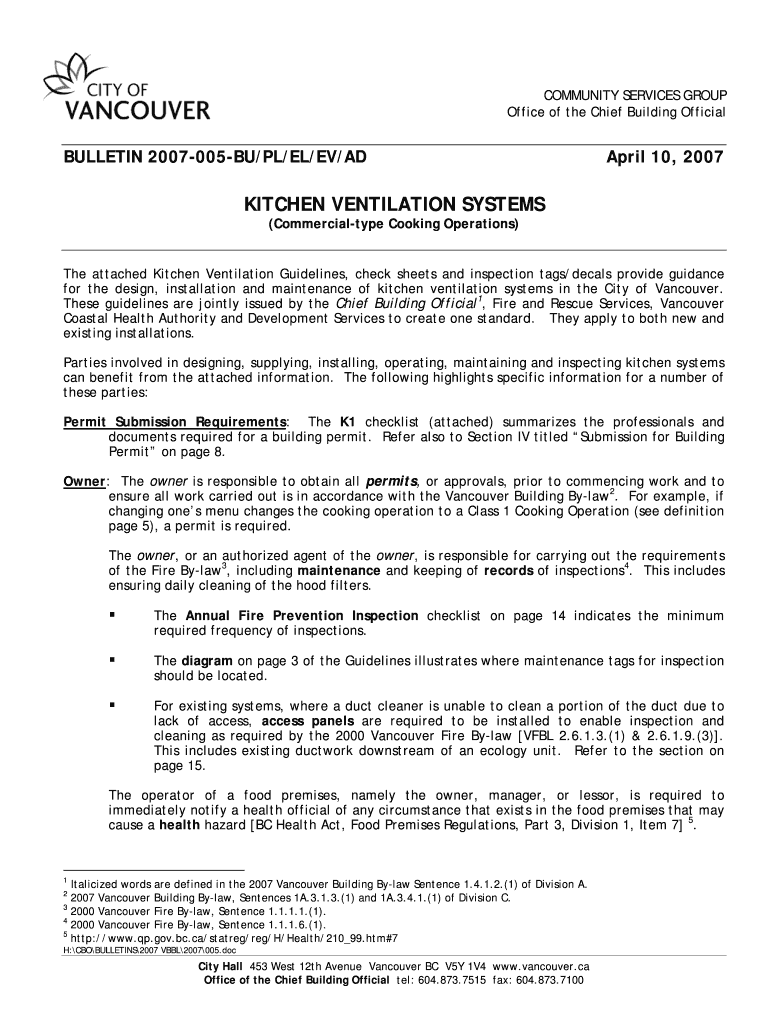 CITY OF
VANCOUVER

COMMUNITY SERVICES GROUP
Office of the Chief Building Official

BULLETIN 2007-005-BU/PL/EL/EV/AD

April 10, 2007

KITCHEN VENTILATION SYSTEMS
(Commercial-type Cooking Operations)

The attached Kitchen Ventilation Guidelines, check sheets and inspection tags/decals provide guidance for the design, installation and maintenance of kitchen ventilation systems in the City of Vancouver. These guidelines are jointly issued by the Chief Building Official$^1$, Fire and Rescue Services, Vancouver Coastal Health Authority and Development Services to create one standard. They apply to both new and existing installations.

Parties involved in designing, supplying, installing, operating, maintaining and inspecting kitchen systems can benefit from the attached information. The following highlights specific information for a number of these parties:

Permit Submission Requirements: The K1 checklist (attached) summarizes the professionals and documents required for a building permit. Refer also to Section IV titled "Submission for Building Permit" on page 8.

Owner: The owner is responsible to obtain all permits, or approvals, prior to commencing work and to ensure all work carried out is in accordance with the Vancouver Building By-law$^2$. For example, if changing one's menu changes the cooking operation to a Class 1 Cooking Operation (see definition page 5), a permit is required.

The owner, or an authorized agent of the owner, is responsible for carrying out the requirements of the Fire By-law$^3$, including maintenance and keeping of records of inspections$^4$. This includes ensuring daily cleaning of the hood filters.

▪ The Annual Fire Prevention Inspection checklist on page 14 indicates the minimum required frequency of inspections.

▪ The diagram on page 3 of the Guidelines illustrates where maintenance tags for inspection should be located.

▪ For existing systems, where a duct cleaner is unable to clean a portion of the duct due to lack of access, access panels are required to be installed to enable inspection and cleaning as required by the 2000 Vancouver Fire By-law [VFBL 2.6.1.3.(1) & 2.6.1.9.(3)]. This includes existing ductwork downstream of an ecology unit. Refer to the section on page 15.

The operator of a food premises, namely the owner, manager, or lessor, is required to immediately notify a health official of any circumstance that exists in the food premises that may cause a health hazard [BC Health Act, Food Premises Regulations, Part 3, Division 1, Item 7] $^5$.

$^1$ Italicized words are defined in the 2007 Vancouver Building By-law Sentence 1.4.1.2.(1) of Division A.
$^2$ 2007 Vancouver Building By-law, Sentences 1A.3.1.3.(1) and 1A.3.4.1.(1) of Division C.
$^3$ 2000 Vancouver Fire By-law, Sentence 1.1.1.1.(1).
$^4$ 2000 Vancouver Fire By-law, Sentence 1.1.1.6.(1).
$^5$ http://www.qp.gov.bc.ca/statreg/reg/H/Health/210_99.htm#7
H:\CBO\BULLETINS\2007 VBBL\2007\005.doc

City Hall 453 West 12th Avenue Vancouver BC V5Y 1V4 www.vancouver.ca
Office of the Chief Building Official tel: 604.873.7515 fax: 604.873.7100